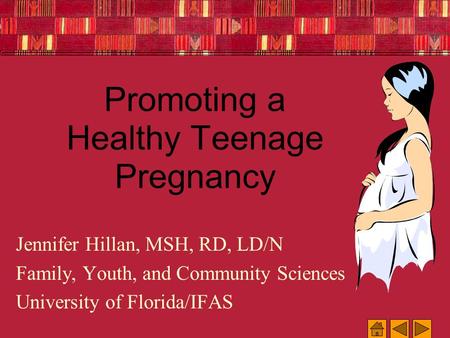 Promoting a Healthy Teenage Pregnancy

Jennifer Hillan, MSH, RD, LD/N
Family, Youth, and Community Sciences
University of Florida/IFAS